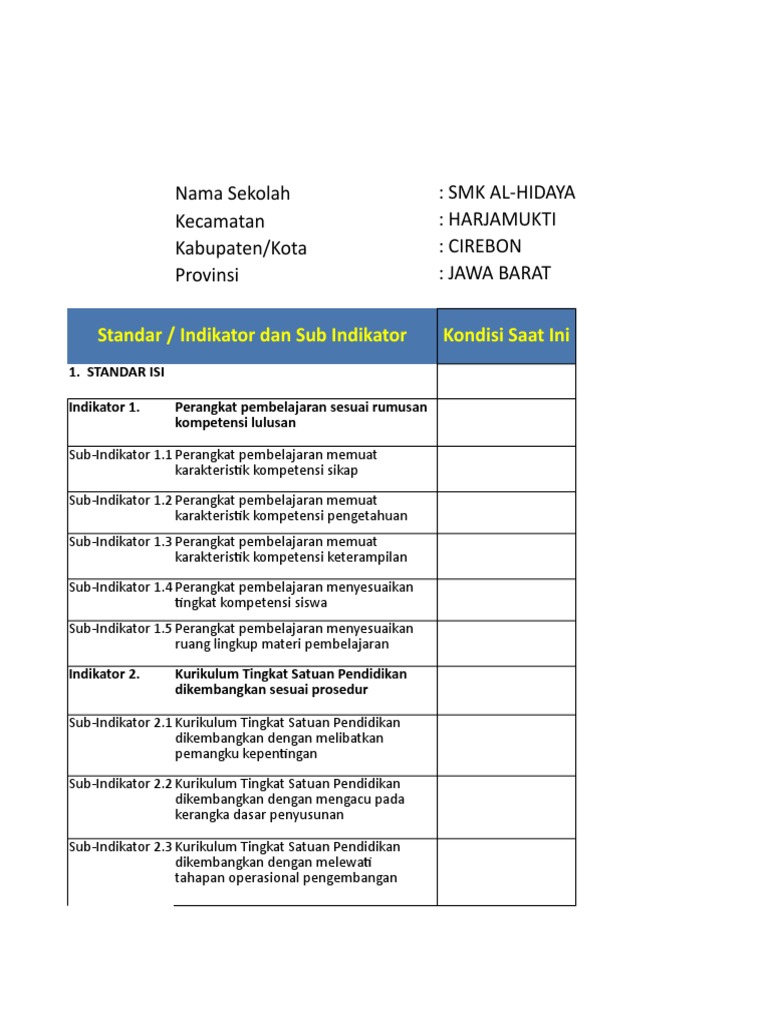 Nama Sekolah : SMK AL-HIDAYA
Kecamatan : HARJAMUKTI
Kabupaten/Kota : CIREBON
Provinsi : JAWA BARAT

| Standar / Indikator dan Sub Indikator | | Kondisi Saat Ini |
|---|---|---|
| 1. STANDAR ISI | | |
| Indikator 1. | Perangkat pembelajaran sesuai rumusan kompetensi lulusan | |
| Sub-Indikator 1.1 | Perangkat pembelajaran memuat karakteristik kompetensi sikap | |
| Sub-Indikator 1.2 | Perangkat pembelajaran memuat karakteristik kompetensi pengetahuan | |
| Sub-Indikator 1.3 | Perangkat pembelajaran memuat karakteristik kompetensi keterampilan | |
| Sub-Indikator 1.4 | Perangkat pembelajaran menyesuaikan tingkat kompetensi siswa | |
| Sub-Indikator 1.5 | Perangkat pembelajaran menyesuaikan ruang lingkup materi pembelajaran | |
| Indikator 2. | Kurikulum Tingkat Satuan Pendidikan dikembangkan sesuai prosedur | |
| Sub-Indikator 2.1 | Kurikulum Tingkat Satuan Pendidikan dikembangkan dengan melibatkan pemangku kepentingan | |
| Sub-Indikator 2.2 | Kurikulum Tingkat Satuan Pendidikan dikembangkan dengan mengacu pada kerangka dasar penyusunan | |
| Sub-Indikator 2.3 | Kurikulum Tingkat Satuan Pendidikan dikembangkan dengan melewati tahapan operasional pengembangan | |